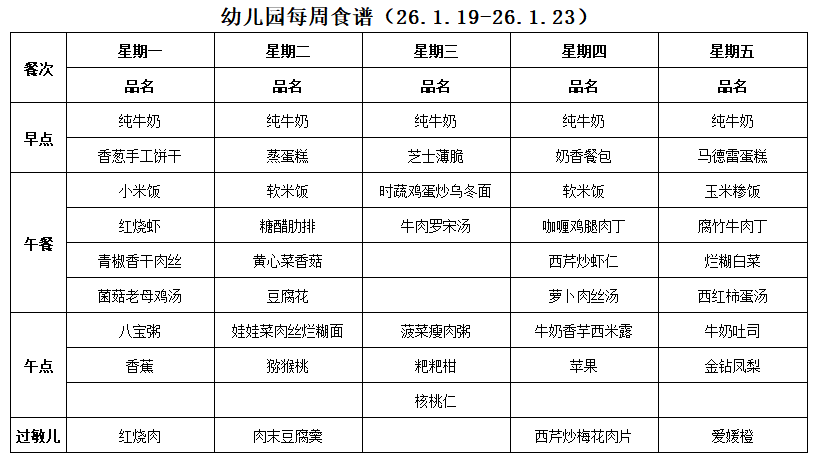 幼儿园每周食谱（26.1.19-26.1.23）

| 餐次 | 星期一 | 星期二 | 星期三 | 星期四 | 星期五 |
|---|---|---|---|---|---|
| | 品名 | 品名 | 品名 | 品名 | 品名 |
| 早点 | 纯牛奶 | 纯牛奶 | 纯牛奶 | 纯牛奶 | 纯牛奶 |
| | 香葱手工饼干 | 蒸蛋糕 | 芝士薄脆 | 奶香餐包 | 马德雷蛋糕 |
| 午餐 | 小米饭 | 软米饭 | 时蔬鸡蛋炒乌冬面 | 软米饭 | 玉米糁饭 |
| | 红烧虾 | 糖醋肋排 | 牛肉罗宋汤 | 咖喱鸡腿肉丁 | 腐竹牛肉丁 |
| | 青椒香干肉丝 | 黄心菜香菇 | | 西芹炒虾仁 | 烂糊白菜 |
| | 菌菇老母鸡汤 | 豆腐花 | | 萝卜肉丝汤 | 西红柿蛋汤 |
| 午点 | 八宝粥 | 娃娃菜肉丝烂糊面 | 菠菜瘦肉粥 | 牛奶香芋西米露 | 牛奶吐司 |
| | 香蕉 | 猕猴桃 | 粑粑柑 | 苹果 | 金钻凤梨 |
| | | | 核桃仁 | | |
| 过敏儿 | 红烧肉 | 肉末豆腐羹 | | 西芹炒梅花肉片 | 爱媛橙 |